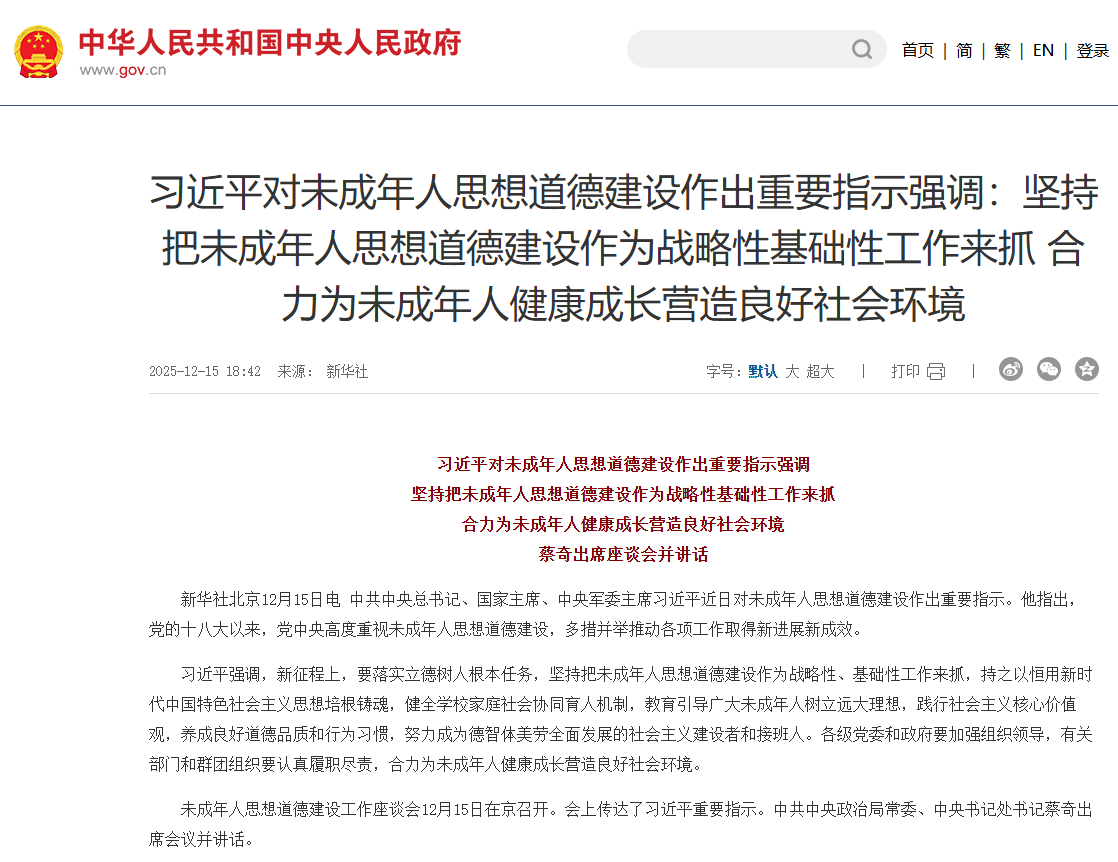 中华人民共和国中央人民政府
www.gov.cn

首页 | 简 | 繁 | EN | 登录

习近平对未成年人思想道德建设作出重要指示强调：坚持把未成年人思想道德建设作为战略性基础性工作来抓 合力为未成年人健康成长营造良好社会环境

2025-12-15 18:42 来源： 新华社

字号：默认 大 超大 | 打印 |

习近平对未成年人思想道德建设作出重要指示强调
坚持把未成年人思想道德建设作为战略性基础性工作来抓
合力为未成年人健康成长营造良好社会环境
蔡奇出席座谈会并讲话

新华社北京12月15日电 中共中央总书记、国家主席、中央军委主席习近平近日对未成年人思想道德建设作出重要指示。他指出，党的十八大以来，党中央高度重视未成年人思想道德建设，多措并举推动各项工作取得新进展新成效。

习近平强调，新征程上，要落实立德树人根本任务，坚持把未成年人思想道德建设作为战略性、基础性工作来抓，持之以恒用新时代中国特色社会主义思想培根铸魂，健全学校家庭社会协同育人机制，教育引导广大未成年人树立远大理想，践行社会主义核心价值观，养成良好道德品质和行为习惯，努力成为德智体美劳全面发展的社会主义建设者和接班人。各级党委和政府要加强组织领导，有关部门和群团组织要认真履职尽责，合力为未成年人健康成长营造良好社会环境。

未成年人思想道德建设工作座谈会12月15日在京召开。会上传达了习近平重要指示。中共中央政治局常委、中央书记处书记蔡奇出席会议并讲话。